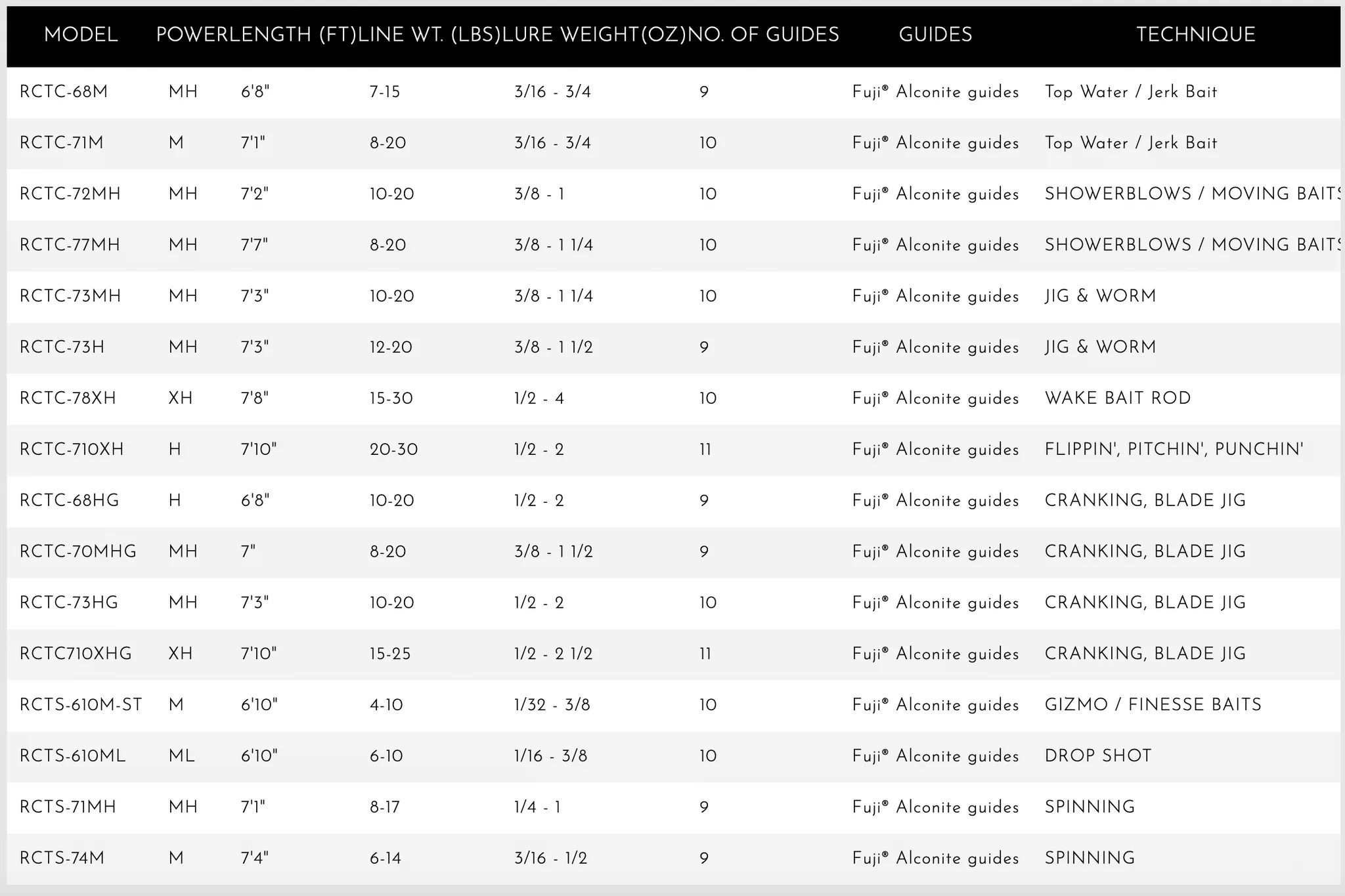 | MODEL | POWER | LENGTH (FT) | LINE WT. (LBS) | LURE WEIGHT(OZ) | NO. OF GUIDES | GUIDES | TECHNIQUE |
|---|---|---|---|---|---|---|---|
| RCTC-68M | MH | 6'8" | 7-15 | 3/16 - 3/4 | 9 | Fuji® Alconite guides | Top Water / Jerk Bait |
| RCTC-71M | M | 7'1" | 8-20 | 3/16 - 3/4 | 10 | Fuji® Alconite guides | Top Water / Jerk Bait |
| RCTC-72MH | MH | 7'2" | 10-20 | 3/8 - 1 | 10 | Fuji® Alconite guides | SHOWERBLOWS / MOVING BAITS |
| RCTC-77MH | MH | 7'7" | 8-20 | 3/8 - 1 1/4 | 10 | Fuji® Alconite guides | SHOWERBLOWS / MOVING BAITS |
| RCTC-73MH | MH | 7'3" | 10-20 | 3/8 - 1 1/4 | 10 | Fuji® Alconite guides | JIG & WORM |
| RCTC-73H | MH | 7'3" | 12-20 | 3/8 - 1 1/2 | 9 | Fuji® Alconite guides | JIG & WORM |
| RCTC-78XH | XH | 7'8" | 15-30 | 1/2 - 4 | 10 | Fuji® Alconite guides | WAKE BAIT ROD |
| RCTC-710XH | H | 7'10" | 20-30 | 1/2 - 2 | 11 | Fuji® Alconite guides | FLIPPIN', PITCHIN', PUNCHIN' |
| RCTC-68HG | H | 6'8" | 10-20 | 1/2 - 2 | 9 | Fuji® Alconite guides | CRANKING, BLADE JIG |
| RCTC-70MHG | MH | 7" | 8-20 | 3/8 - 1 1/2 | 9 | Fuji® Alconite guides | CRANKING, BLADE JIG |
| RCTC-73HG | MH | 7'3" | 10-20 | 1/2 - 2 | 10 | Fuji® Alconite guides | CRANKING, BLADE JIG |
| RCTC710XHG | XH | 7'10" | 15-25 | 1/2 - 2 1/2 | 11 | Fuji® Alconite guides | CRANKING, BLADE JIG |
| RCTS-610M-ST | M | 6'10" | 4-10 | 1/32 - 3/8 | 10 | Fuji® Alconite guides | GIZMO / FINESSE BAITS |
| RCTS-610ML | ML | 6'10" | 6-10 | 1/16 - 3/8 | 10 | Fuji® Alconite guides | DROP SHOT |
| RCTS-71MH | MH | 7'1" | 8-17 | 1/4 - 1 | 9 | Fuji® Alconite guides | SPINNING |
| RCTS-74M | M | 7'4" | 6-14 | 3/16 - 1/2 | 9 | Fuji® Alconite guides | SPINNING |